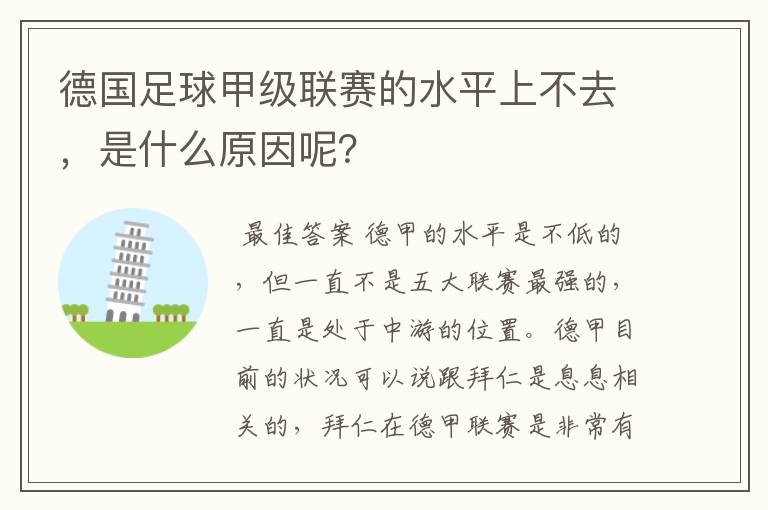 德国足球甲级联赛的水平上不去，是什么原因呢?

最佳答案 德甲的水平是不低的，但一直不是五大联赛最强的，一直是处于中游的位置。德甲目前的状况可以说跟拜仁是息息相关的，拜仁在德甲联赛是非常有